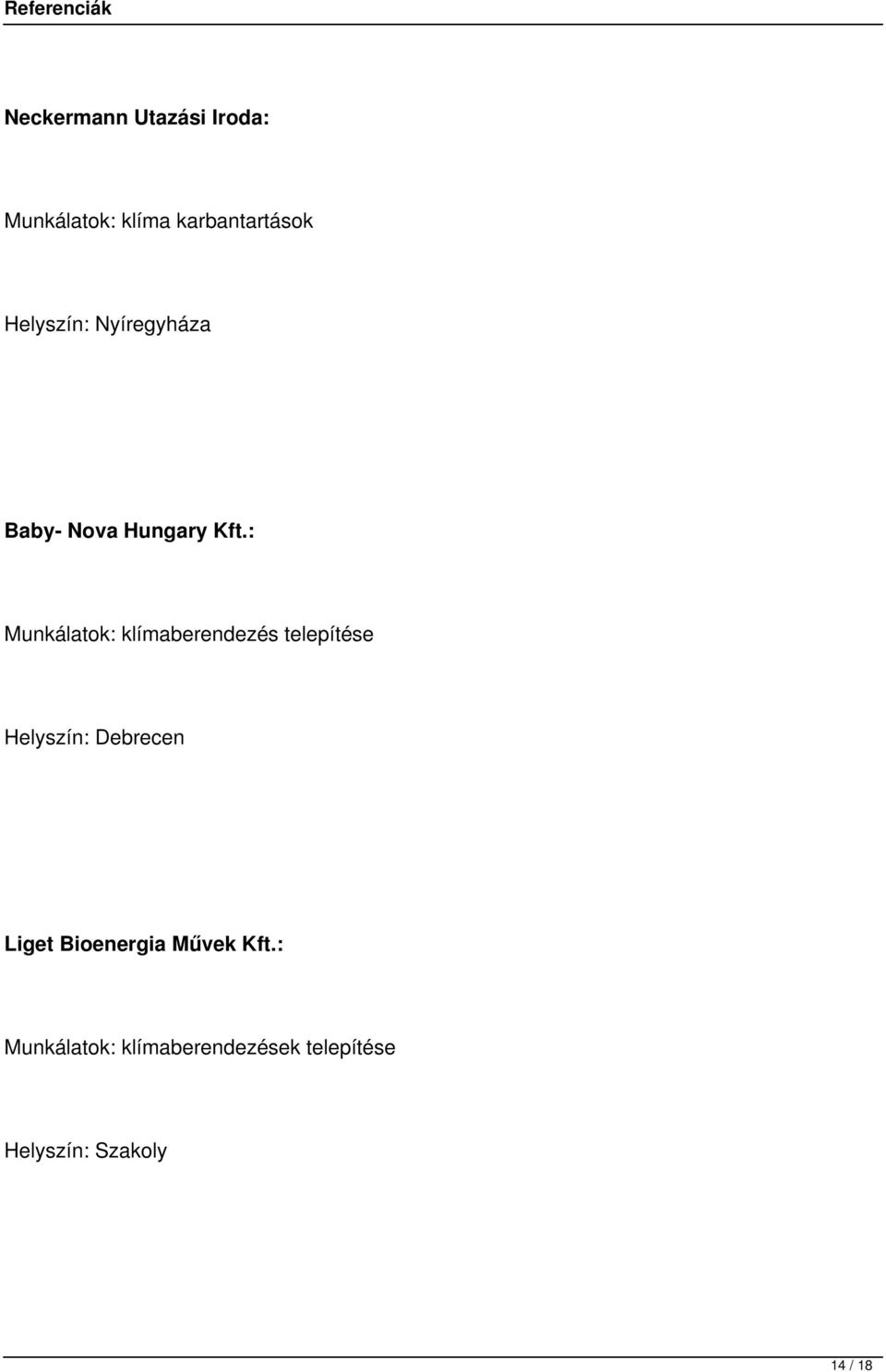 Referenciák

Neckermann Utazási Iroda:

Munkálatok: klíma karbantartások

Helyszín: Nyíregyháza

Baby- Nova Hungary Kft.:

Munkálatok: klímaberendezés telepítése

Helyszín: Debrecen

Liget Bioenergia Művek Kft.:

Munkálatok: klímaberendezések telepítése

Helyszín: Szakoly

14 / 18